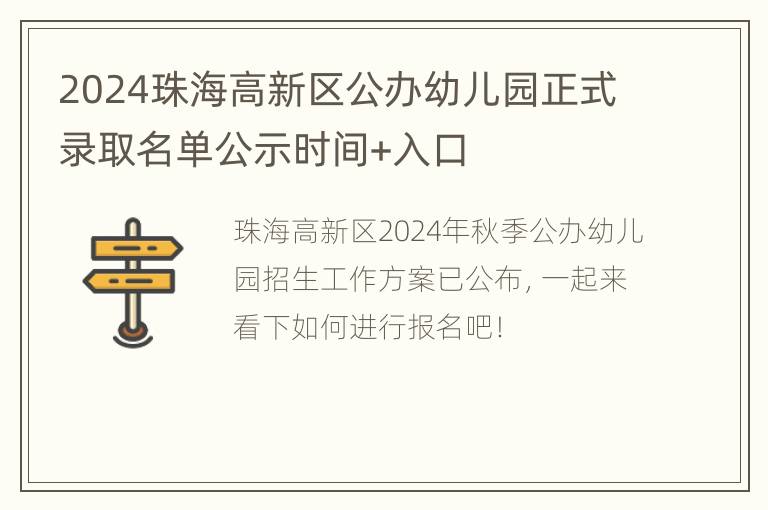 2024珠海高新区公办幼儿园正式录取名单公示时间+入口

珠海高新区2024年秋季公办幼儿园招生工作方案已公布，一起来看下如何进行报名吧！